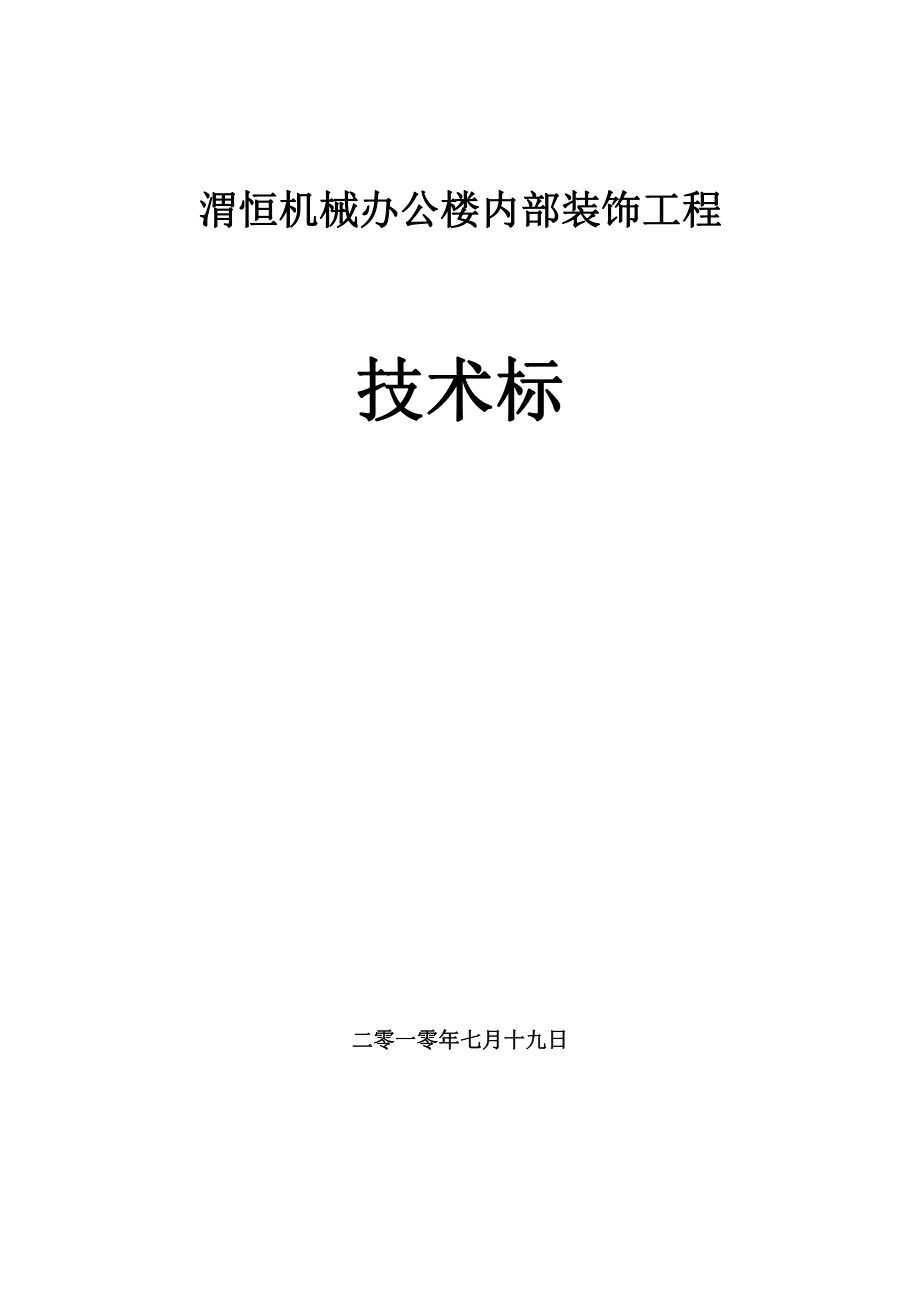 渭恒机械办公楼内部装饰工程

技术标

二零一零年七月十九日